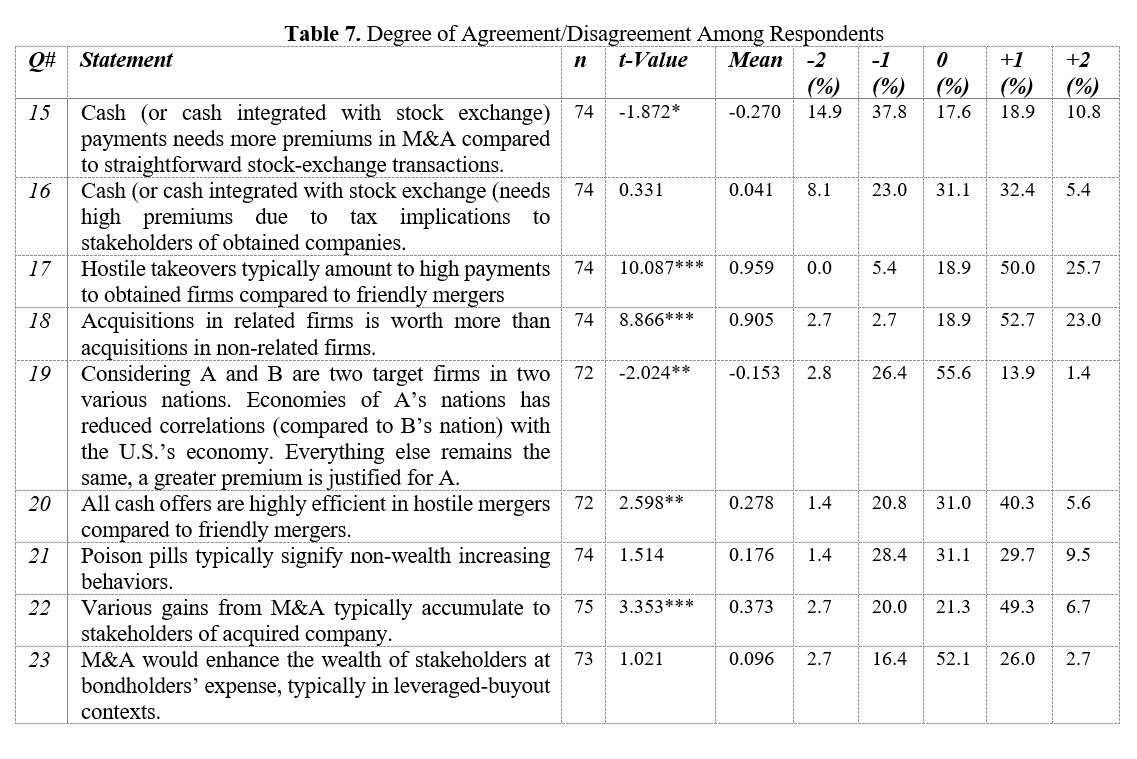 **Table 7.** Degree of Agreement/Disagreement Among Respondents

| Q# | Statement | n | t-Value | Mean | -2 (%) | -1 (%) | 0 (%) | +1 (%) | +2 (%) |
|---|---|---|---|---|---|---|---|---|---|
| 15 | Cash (or cash integrated with stock exchange) payments needs more premiums in M&A compared to straightforward stock-exchange transactions. | 74 | -1.872* | -0.270 | 14.9 | 37.8 | 17.6 | 18.9 | 10.8 |
| 16 | Cash (or cash integrated with stock exchange (needs high premiums due to tax implications to stakeholders of obtained companies. | 74 | 0.331 | 0.041 | 8.1 | 23.0 | 31.1 | 32.4 | 5.4 |
| 17 | Hostile takeovers typically amount to high payments to obtained firms compared to friendly mergers | 74 | 10.087*** | 0.959 | 0.0 | 5.4 | 18.9 | 50.0 | 25.7 |
| 18 | Acquisitions in related firms is worth more than acquisitions in non-related firms. | 74 | 8.866*** | 0.905 | 2.7 | 2.7 | 18.9 | 52.7 | 23.0 |
| 19 | Considering A and B are two target firms in two various nations. Economies of A's nations has reduced correlations (compared to B's nation) with the U.S.'s economy. Everything else remains the same, a greater premium is justified for A. | 72 | -2.024** | -0.153 | 2.8 | 26.4 | 55.6 | 13.9 | 1.4 |
| 20 | All cash offers are highly efficient in hostile mergers compared to friendly mergers. | 72 | 2.598** | 0.278 | 1.4 | 20.8 | 31.0 | 40.3 | 5.6 |
| 21 | Poison pills typically signify non-wealth increasing behaviors. | 74 | 1.514 | 0.176 | 1.4 | 28.4 | 31.1 | 29.7 | 9.5 |
| 22 | Various gains from M&A typically accumulate to stakeholders of acquired company. | 75 | 3.353*** | 0.373 | 2.7 | 20.0 | 21.3 | 49.3 | 6.7 |
| 23 | M&A would enhance the wealth of stakeholders at bondholders' expense, typically in leveraged-buyout contexts. | 73 | 1.021 | 0.096 | 2.7 | 16.4 | 52.1 | 26.0 | 2.7 |